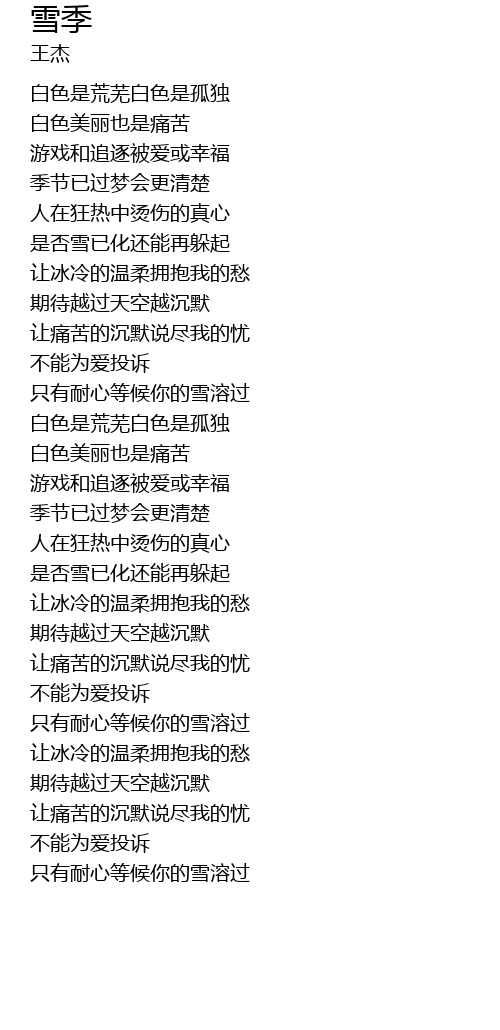 雪季
王杰

白色是荒芜白色是孤独
白色美丽也是痛苦
游戏和追逐被爱或幸福
季节已过梦会更清楚
人在狂热中烫伤的真心
是否雪已化还能再躲起
让冰冷的温柔拥抱我的愁
期待越过天空越沉默
让痛苦的沉默说尽我的忧
不能为爱投诉
只有耐心等候你的雪溶过
白色是荒芜白色是孤独
白色美丽也是痛苦
游戏和追逐被爱或幸福
季节已过梦会更清楚
人在狂热中烫伤的真心
是否雪已化还能再躲起
让冰冷的温柔拥抱我的愁
期待越过天空越沉默
让痛苦的沉默说尽我的忧
不能为爱投诉
只有耐心等候你的雪溶过
让冰冷的温柔拥抱我的愁
期待越过天空越沉默
让痛苦的沉默说尽我的忧
不能为爱投诉
只有耐心等候你的雪溶过